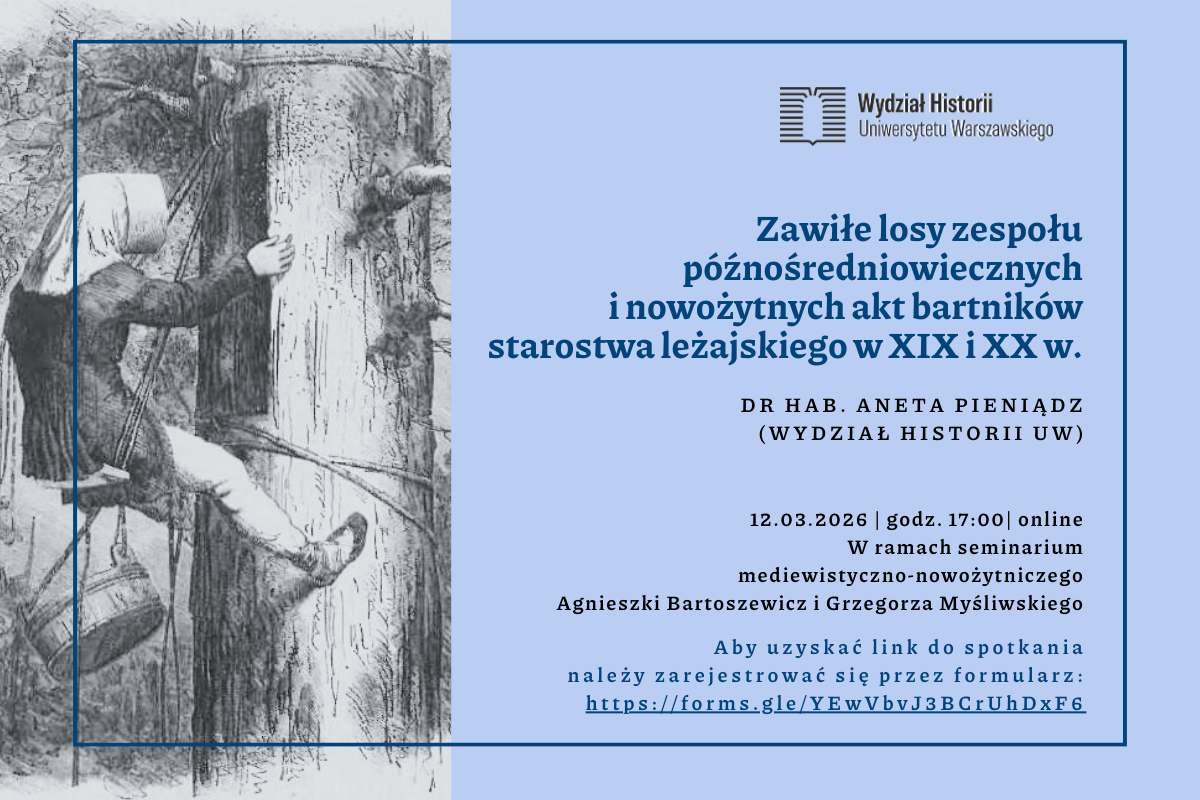 Wydział Historii
Uniwersytetu Warszawskiego

Zawiłe losy zespołu późnośredniowiecznych i nowożytnych akt bartników starostwa leżajskiego w XIX i XX w.

DR HAB. ANETA PIENIĄDZ
(WYDZIAŁ HISTORII UW)

12.03.2026 | godz. 17:00| online
W ramach seminarium
mediewistyczno-nowożytniczego
Agnieszki Bartoszewicz i Grzegorza Myśliwskiego

Aby uzyskać link do spotkania
należy zarejestrować się przez formularz:
https://forms.gle/YEwVbvJ3BCrUhDxF6